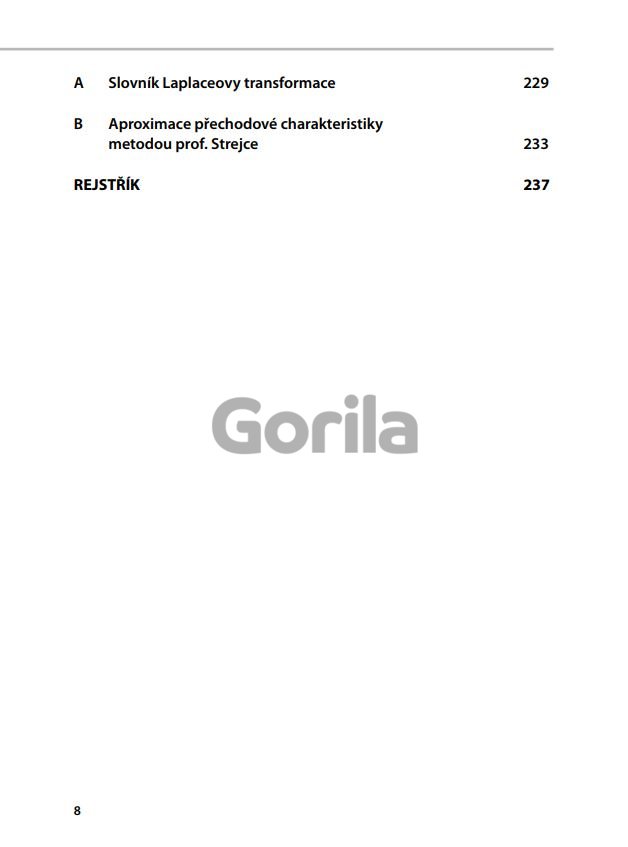 A Slovník Laplaceovy transformace 229

B Aproximace přechodové charakteristiky metodou prof. Strejce 233

REJSTŘÍK 237

Gorila

8